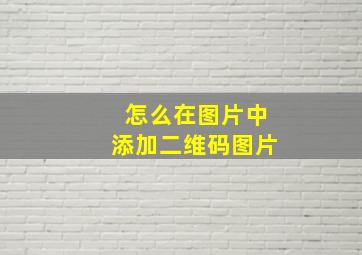 怎么在图片中
添加二维码图片